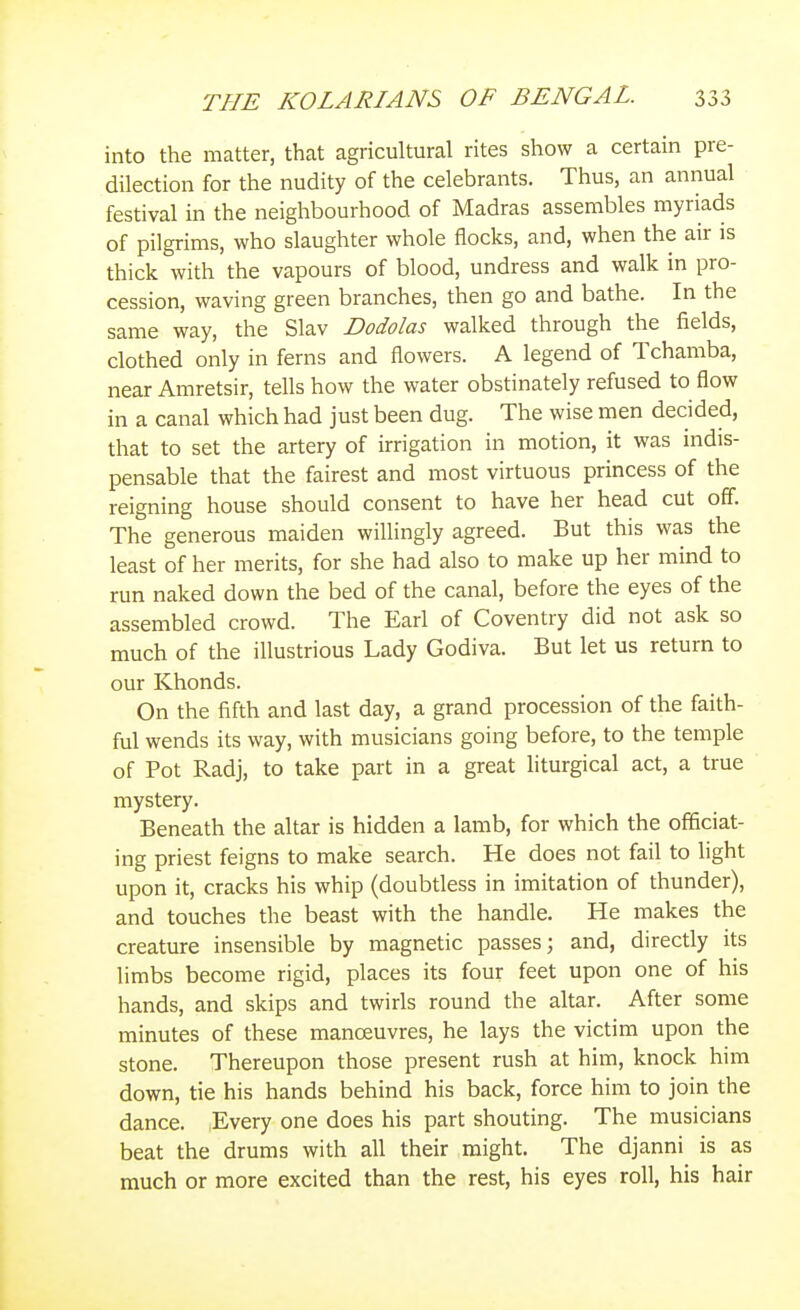 THE KOLARIANS OF BENGAL. 333

into the matter, that agricultural rites show a certain predilection for the nudity of the celebrants. Thus, an annual festival in the neighbourhood of Madras assembles myriads of pilgrims, who slaughter whole flocks, and, when the air is thick with the vapours of blood, undress and walk in procession, waving green branches, then go and bathe. In the same way, the Slav Dodolas walked through the fields, clothed only in ferns and flowers. A legend of Tchamba, near Amretsir, tells how the water obstinately refused to flow in a canal which had just been dug. The wise men decided, that to set the artery of irrigation in motion, it was indispensable that the fairest and most virtuous princess of the reigning house should consent to have her head cut off. The generous maiden willingly agreed. But this was the least of her merits, for she had also to make up her mind to run naked down the bed of the canal, before the eyes of the assembled crowd. The Earl of Coventry did not ask so much of the illustrious Lady Godiva. But let us return to our Khonds.

On the fifth and last day, a grand procession of the faithful wends its way, with musicians going before, to the temple of Pot Radj, to take part in a great liturgical act, a true mystery.

Beneath the altar is hidden a lamb, for which the officiating priest feigns to make search. He does not fail to light upon it, cracks his whip (doubtless in imitation of thunder), and touches the beast with the handle. He makes the creature insensible by magnetic passes; and, directly its limbs become rigid, places its four feet upon one of his hands, and skips and twirls round the altar. After some minutes of these manœuvres, he lays the victim upon the stone. Thereupon those present rush at him, knock him down, tie his hands behind his back, force him to join the dance. Every one does his part shouting. The musicians beat the drums with all their might. The djanni is as much or more excited than the rest, his eyes roll, his hair